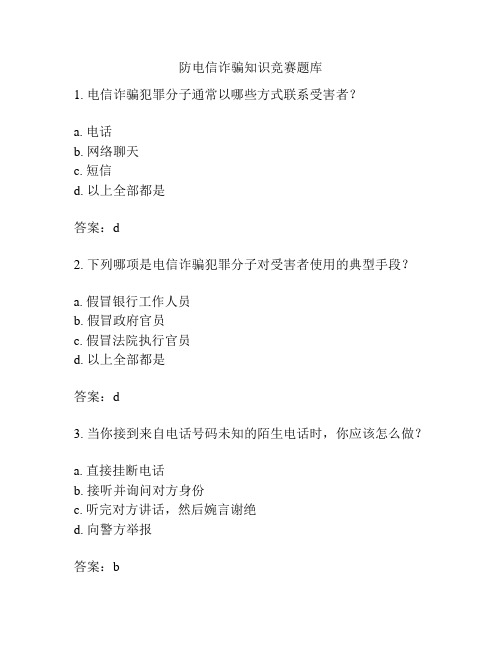 防电信诈骗知识竞赛题库

1. 电信诈骗犯罪分子通常以哪些方式联系受害者？

a. 电话
b. 网络聊天
c. 短信
d. 以上全部都是

答案：d

2. 下列哪项是电信诈骗犯罪分子对受害者使用的典型手段？

a. 假冒银行工作人员
b. 假冒政府官员
c. 假冒法院执行官员
d. 以上全部都是

答案：d

3. 当你接到来自电话号码未知的陌生电话时，你应该怎么做？

a. 直接挂断电话
b. 接听并询问对方身份
c. 听完对方讲话，然后婉言谢绝
d. 向警方举报

答案：b